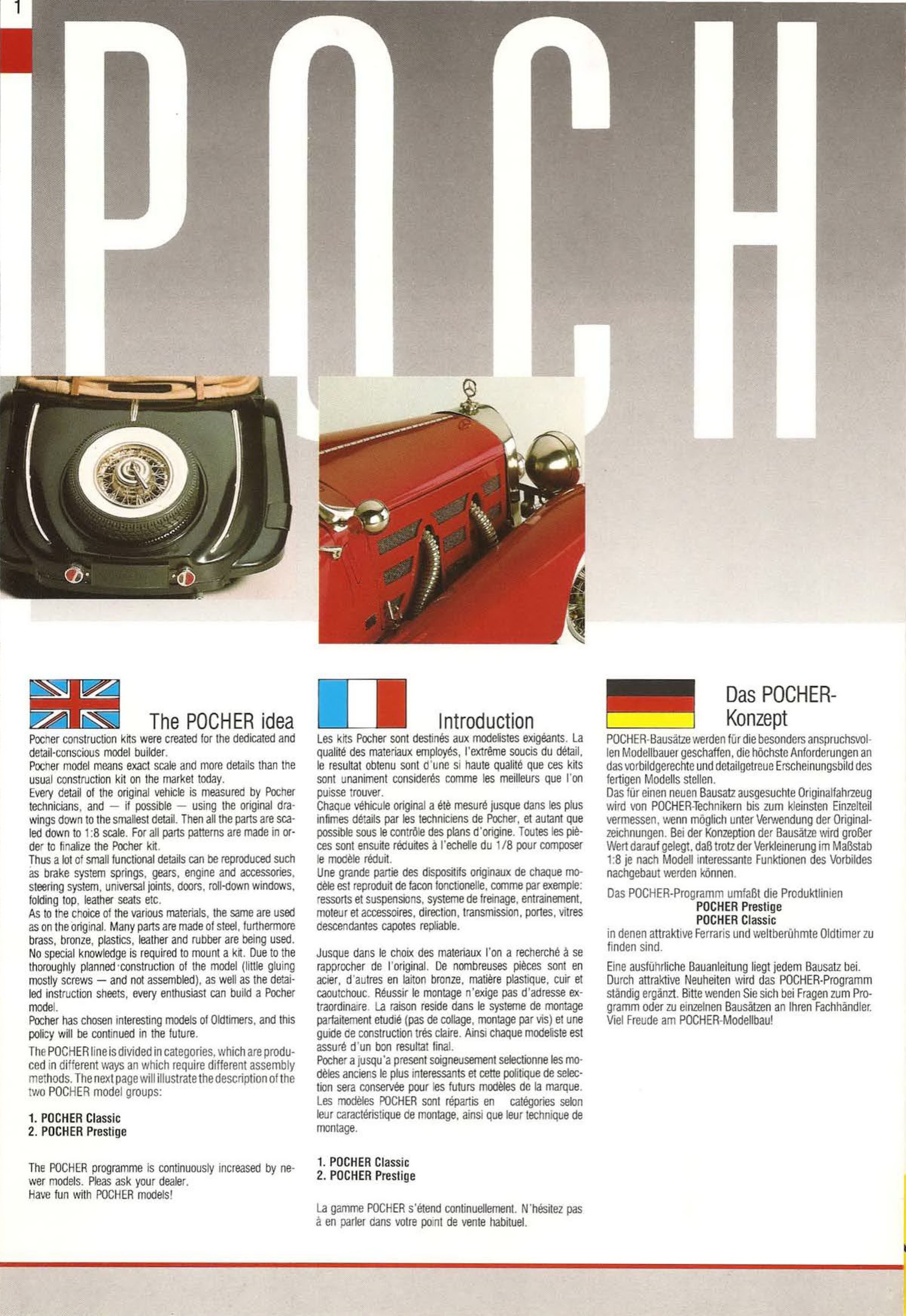 1

POCH

The POCHER idea

Pocher construction kits were created for the dedicated and detail-conscious model builder.
Pocher model means exact scale and more details than the usual construction kit on the market today.
Every detail of the original vehicle is measured by Pocher technicians, and — if possible — using the original drawings down to the smallest detail. Then all the parts are scaled down to 1:8 scale. For all parts patterns are made in order to finalize the Pocher kit.
Thus a lot of small functional details can be reproduced such as brake system springs, gears, engine and accessories, steering system, universal joints, doors, roll-down windows, folding top, leather seats etc.
As to the choice of the various materials, the same are used as on the original. Many parts are made of steel, furthermore brass, bronze, plastics, leather and rubber are being used.
No special knowledge is required to mount a kit. Due to the thoroughly planned construction of the model (little gluing mostly screws — and not assembled), as well as the detailed instruction sheets, every enthusiast can build a Pocher model.
Pocher has chosen interesting models of Oldtimers, and this policy will be continued in the future.

The POCHER line is divided in categories, which are produced in different ways an which require different assembly methods. The next page will illustrate the description of the two POCHER model groups:

1. POCHER Classic
2. POCHER Prestige

The POCHER programme is continuously increased by newer models. Pleas ask your dealer.
Have fun with POCHER models!

Introduction

Les kits Pocher sont destinés aux modelistes exigéants. La qualité des materiaux employés, l'extrême soucis du détail, le resultat obtenu sont d'une si haute qualité que ces kits sont unaniment considerés comme les meilleurs que l'on puisse trouver.
Chaque véhicule original a été mesuré jusque dans les plus infimes détails par les techniciens de Pocher, et autant que possible sous le contrôle des plans d'origine. Toutes les pièces sont ensuite réduites à l'echelle du 1/8 pour composer le modèle réduit.
Une grande partie des dispositifs originaux de chaque modèle est reproduit de facon fonctionelle, comme par exemple: ressorts et suspensions, systeme de freinage, entrainement, moteur et accessoires, direction, transmission, portes, vitres descendantes capotes repliable.

Jusque dans le choix des materiaux l'on a recherché à se rapprocher de l'original. De nombreuses pièces sont en acier, d'autres en laiton bronze, matière plastique, cuir et caoutchouc. Réussir le montage n'exige pas d'adresse extraordinaire. La raison reside dans le systeme de montage parfaitement etudié (pas de collage, montage par vis) et une guide de construction trés claire. Ainsi chaque modeliste est assuré d'un bon resultat final.
Pocher a jusqu'a present soigneusement selectionne les modèles anciens le plus interessants et cette politique de selection sera conservée pour les futurs modèles de la marque.
Les modèles POCHER sont répartis en catégories selon leur caractéristique de montage, ainsi que leur technique de montage.

1. POCHER Classic
2. POCHER Prestige

La gamme POCHER s'étend continuellement. N'hésitez pas à en parler dans votre point de vente habituel.

Das POCHER-Konzept

POCHER-Bausätze werden für die besonders anspruchsvollen Modellbauer geschaffen, die höchste Anforderungen an das vorbildgerechte und detailgetreue Erscheinungsbild des fertigen Modells stellen.
Das für einen neuen Bausatz ausgesuchte Originalfahrzeug wird von POCHER-Technikern bis zum kleinsten Einzelteil vermessen, wenn möglich unter Verwendung der Originalzeichnungen. Bei der Konzeption der Bausätze wird großer Wert darauf gelegt, daß trotz der Verkleinerung im Maßstab 1:8 je nach Modell interessante Funktionen des Vorbildes nachgebaut werden können.

Das POCHER-Programm umfaßt die Produktlinien
POCHER Prestige
POCHER Classic
in denen attraktive Ferraris und weltberühmte Oldtimer zu finden sind.

Eine ausführliche Bauanleitung liegt jedem Bausatz bei.
Durch attraktive Neuheiten wird das POCHER-Programm ständig ergänzt. Bitte wenden Sie sich bei Fragen zum Programm oder zu einzelnen Bausätzen an Ihren Fachhändler.
Viel Freude am POCHER-Modellbau!